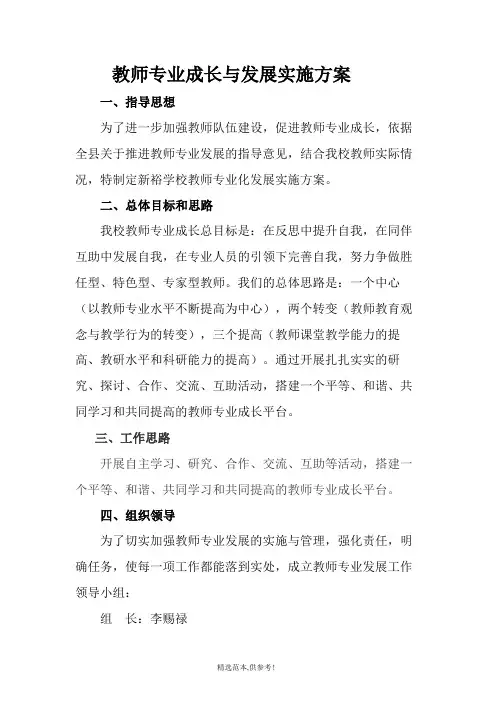 教师专业成长与发展实施方案

一、指导思想

为了进一步加强教师队伍建设，促进教师专业成长，依据全县关于推进教师专业发展的指导意见，结合我校教师实际情况，特制定新裕学校教师专业化发展实施方案。

二、总体目标和思路

我校教师专业成长总目标是：在反思中提升自我，在同伴互助中发展自我，在专业人员的引领下完善自我，努力争做胜任型、特色型、专家型教师。我们的总体思路是：一个中心（以教师专业水平不断提高为中心），两个转变（教师教育观念与教学行为的转变），三个提高（教师课堂教学能力的提高、教研水平和科研能力的提高）。通过开展扎扎实实的研究、探讨、合作、交流、互助活动，搭建一个平等、和谐、共同学习和共同提高的教师专业成长平台。

三、工作思路

开展自主学习、研究、合作、交流、互助等活动，搭建一个平等、和谐、共同学习和共同提高的教师专业成长平台。

四、组织领导

为了切实加强教师专业发展的实施与管理，强化责任，明确任务，使每一项工作都能落到实处，成立教师专业发展工作领导小组：

组　长：李赐禄

精选范本,供参考!